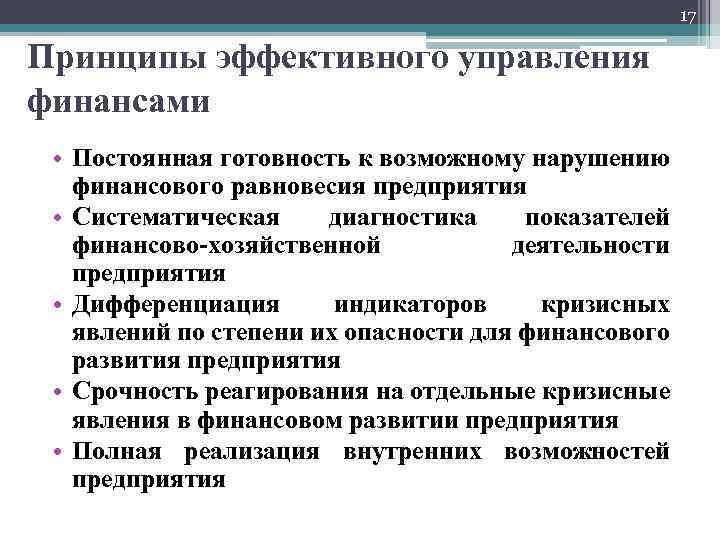 17

Принципы эффективного управления финансами

• Постоянная готовность к возможному нарушению финансового равновесия предприятия
• Систематическая диагностика показателей финансово-хозяйственной деятельности предприятия
• Дифференциация индикаторов кризисных явлений по степени их опасности для финансового развития предприятия
• Срочность реагирования на отдельные кризисные явления в финансовом развитии предприятия
• Полная реализация внутренних возможностей предприятия